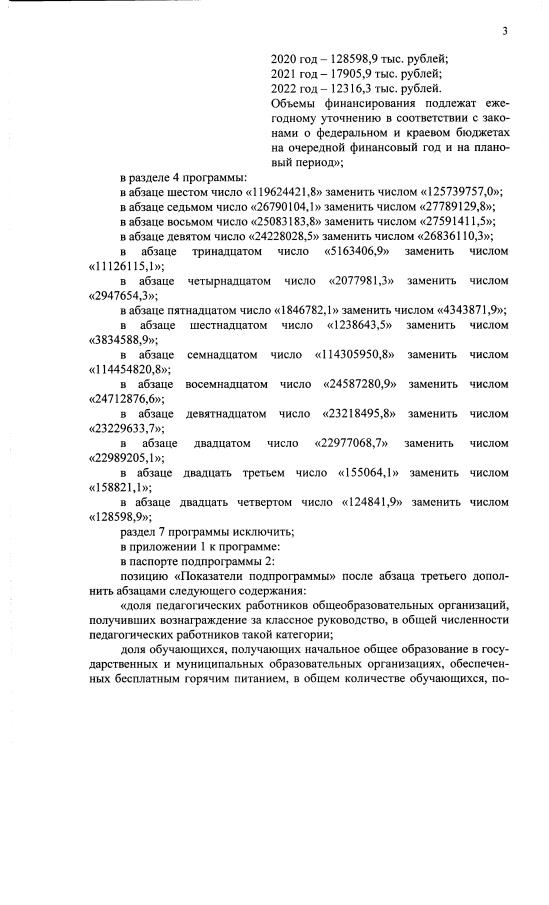 3

2020 год – 128598,9 тыс. рублей;
2021 год – 17905,9 тыс. рублей;
2022 год – 12316,3 тыс. рублей.
Объемы финансирования подлежат ежегодному уточнению в соответствии с законами о федеральном и краевом бюджетах на очередной финансовый год и на плановый период»;

в разделе 4 программы:
в абзаце шестом число «119624421,8» заменить числом «125739757,0»;
в абзаце седьмом число «26790104,1» заменить числом «27789129,8»;
в абзаце восьмом число «25083183,8» заменить числом «27591411,5»;
в абзаце девятом число «24228028,5» заменить числом «26836110,3»;
в абзаце тринадцатом число «5163406,9» заменить числом «11126115,1»;
в абзаце четырнадцатом число «2077981,3» заменить числом «2947654,3»;
в абзаце пятнадцатом число «1846782,1» заменить числом «4343871,9»;
в абзаце шестнадцатом число «1238643,5» заменить числом «3834588,9»;
в абзаце семнадцатом число «114305950,8» заменить числом «114454820,8»;
в абзаце восемнадцатом число «24587280,9» заменить числом «24712876,6»;
в абзаце девятнадцатом число «23218495,8» заменить числом «23229633,7»;
в абзаце двадцатом число «22977068,7» заменить числом «22989205,1»;
в абзаце двадцать третьем число «155064,1» заменить числом «158821,1»;
в абзаце двадцать четвертом число «124841,9» заменить числом «128598,9»;
раздел 7 программы исключить;
в приложении 1 к программе:
в паспорте подпрограммы 2:
позицию «Показатели подпрограммы» после абзаца третьего дополнить абзацами следующего содержания:
«доля педагогических работников общеобразовательных организаций, получивших вознаграждение за классное руководство, в общей численности педагогических работников такой категории;
доля обучающихся, получающих начальное общее образование в государственных и муниципальных образовательных организациях, обеспеченных бесплатным горячим питанием, в общем количестве обучающихся, по-